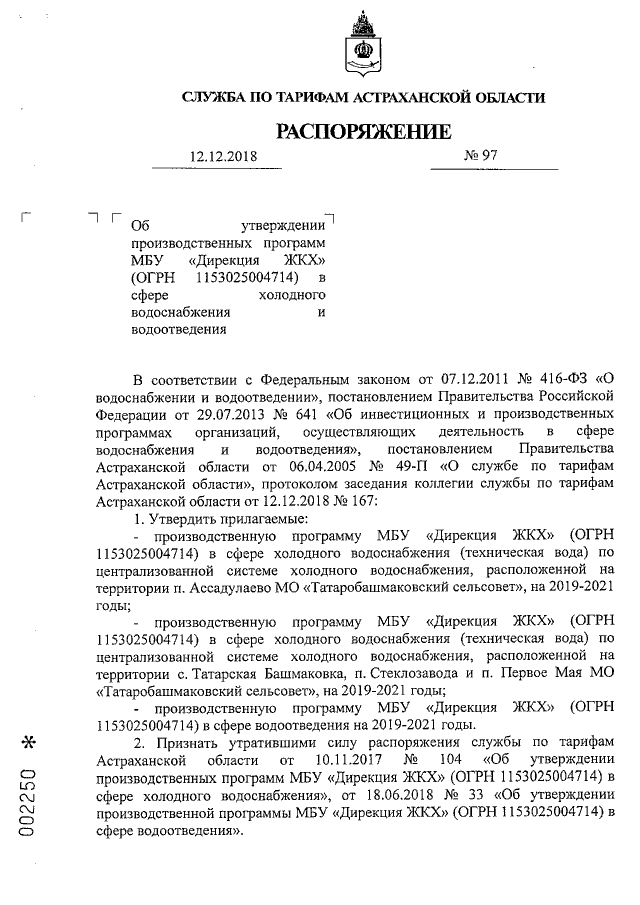 СЛУЖБА ПО ТАРИФАМ АСТРАХАНСКОЙ ОБЛАСТИ

РАСПОРЯЖЕНИЕ

12.12.2018 № 97

Об утверждении производственных программ МБУ «Дирекция ЖКХ» (ОГРН 1153025004714) в сфере холодного водоснабжения и водоотведения

В соответствии с Федеральным законом от 07.12.2011 № 416-ФЗ «О водоснабжении и водоотведении», постановлением Правительства Российской Федерации от 29.07.2013 № 641 «Об инвестиционных и производственных программах организаций, осуществляющих деятельность в сфере водоснабжения и водоотведения», постановлением Правительства Астраханской области от 06.04.2005 № 49-П «О службе по тарифам Астраханской области», протоколом заседания коллегии службы по тарифам Астраханской области от 12.12.2018 № 167:

1. Утвердить прилагаемые:

- производственную программу МБУ «Дирекция ЖКХ» (ОГРН 1153025004714) в сфере холодного водоснабжения (техническая вода) по централизованной системе холодного водоснабжения, расположенной на территории п. Ассадулаево МО «Татаробашмаковский сельсовет», на 2019-2021 годы;

- производственную программу МБУ «Дирекция ЖКХ» (ОГРН 1153025004714) в сфере холодного водоснабжения (техническая вода) по централизованной системе холодного водоснабжения, расположенной на территории с. Татарская Башмаковка, п. Стеклозавода и п. Первое Мая МО «Татаробашмаковский сельсовет», на 2019-2021 годы;

- производственную программу МБУ «Дирекция ЖКХ» (ОГРН 1153025004714) в сфере водоотведения на 2019-2021 годы.

2. Признать утратившими силу распоряжения службы по тарифам Астраханской области от 10.11.2017 № 104 «Об утверждении производственных программ МБУ «Дирекция ЖКХ» (ОГРН 1153025004714) в сфере холодного водоснабжения», от 18.06.2018 № 33 «Об утверждении производственной программы МБУ «Дирекция ЖКХ» (ОГРН 1153025004714) в сфере водоотведения».

002250 *